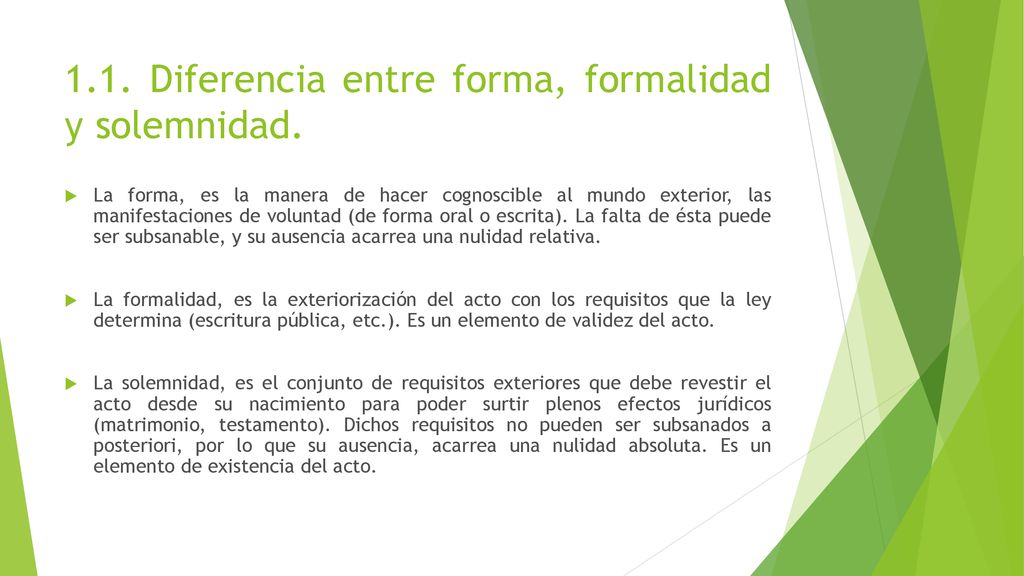 1.1. Diferencia entre forma, formalidad y solemnidad.

La forma, es la manera de hacer cognoscible al mundo exterior, las manifestaciones de voluntad (de forma oral o escrita). La falta de ésta puede ser subsanable, y su ausencia acarrea una nulidad relativa.

La formalidad, es la exteriorización del acto con los requisitos que la ley determina (escritura pública, etc.). Es un elemento de validez del acto.

La solemnidad, es el conjunto de requisitos exteriores que debe revestir el acto desde su nacimiento para poder surtir plenos efectos jurídicos (matrimonio, testamento). Dichos requisitos no pueden ser subsanados a posteriori, por lo que su ausencia, acarrea una nulidad absoluta. Es un elemento de existencia del acto.